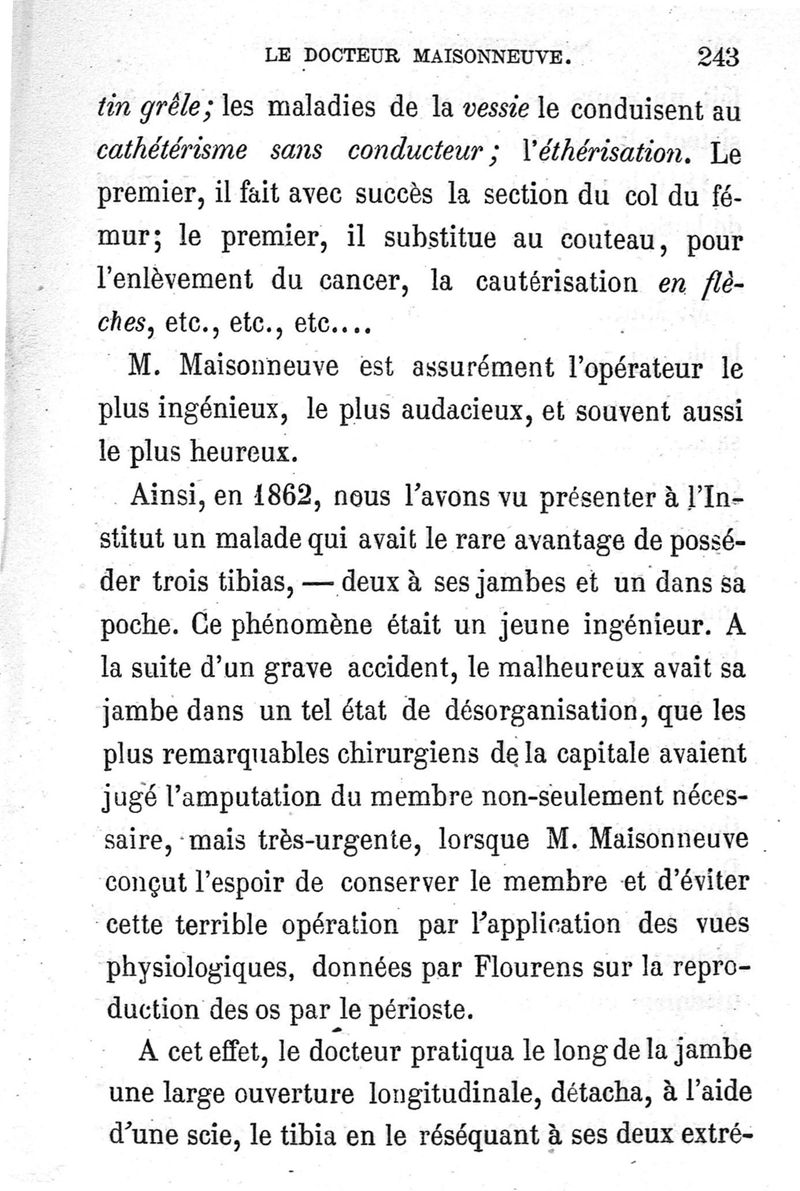 LE DOCTEUR MAISONNEUVE. 243

tin grêle; les maladies de la vessie le conduisent au cathétérisme sans conducteur; l'éthérisation. Le premier, il fait avec succès la section du col du fémur; le premier, il substitue au couteau, pour l'enlèvement du cancer, la cautérisation en flèches, etc., etc., etc....

M. Maisonneuve est assurément l'opérateur le plus ingénieux, le plus audacieux, et souvent aussi le plus heureux.

Ainsi, en 1862, nous l'avons vu présenter à l'Institut un malade qui avait le rare avantage de posséder trois tibias, — deux à ses jambes et un dans sa poche. Ce phénomène était un jeune ingénieur. A la suite d'un grave accident, le malheureux avait sa jambe dans un tel état de désorganisation, que les plus remarquables chirurgiens de la capitale avaient jugé l'amputation du membre non-seulement nécessaire, mais très-urgente, lorsque M. Maisonneuve conçut l'espoir de conserver le membre et d'éviter cette terrible opération par l'application des vues physiologiques, données par Flourens sur la reproduction des os par le périoste.

A cet effet, le docteur pratiqua le long de la jambe une large ouverture longitudinale, détacha, à l'aide d'une scie, le tibia en le réséquant à ses deux extré-